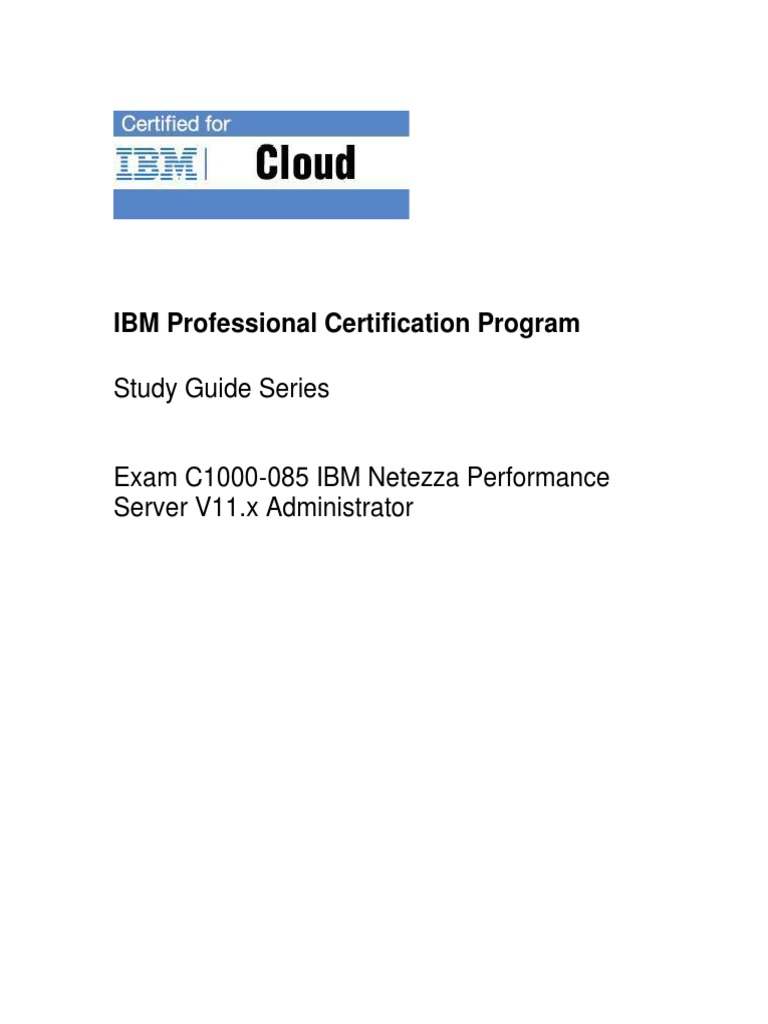 Certified for
IBM Cloud

IBM Professional Certification Program

Study Guide Series

Exam C1000-085 IBM Netezza Performance Server V11.x Administrator